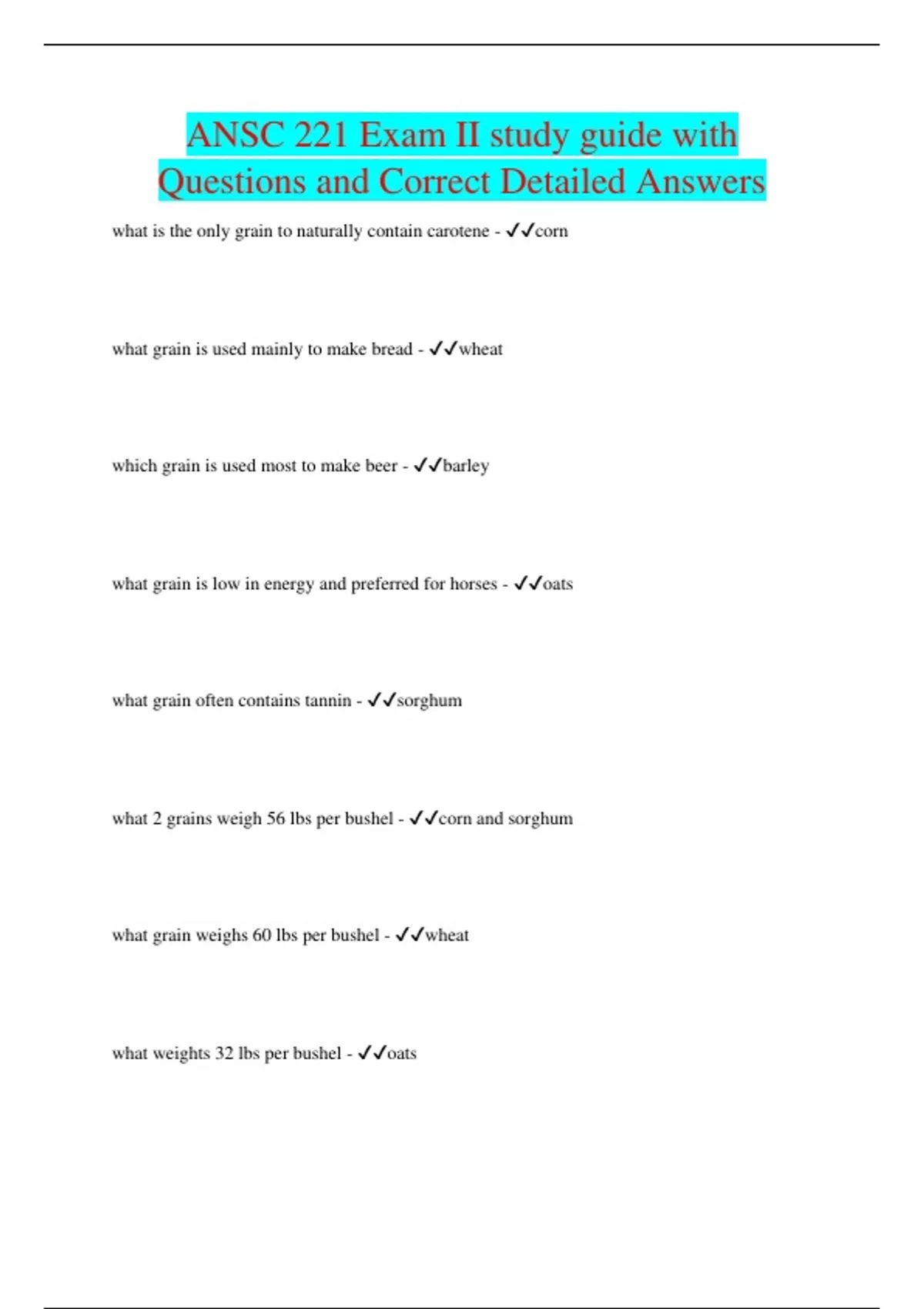 ANSC 221 Exam II study guide with Questions and Correct Detailed Answers

what is the only grain to naturally contain carotene - ✓✓corn

what grain is used mainly to make bread - ✓✓wheat

which grain is used most to make beer - ✓✓barley

what grain is low in energy and preferred for horses - ✓✓oats

what grain often contains tannin - ✓✓sorghum

what 2 grains weigh 56 lbs per bushel - ✓✓corn and sorghum

what grain weighs 60 lbs per bushel - ✓✓wheat

what weights 32 lbs per bushel - ✓✓oats